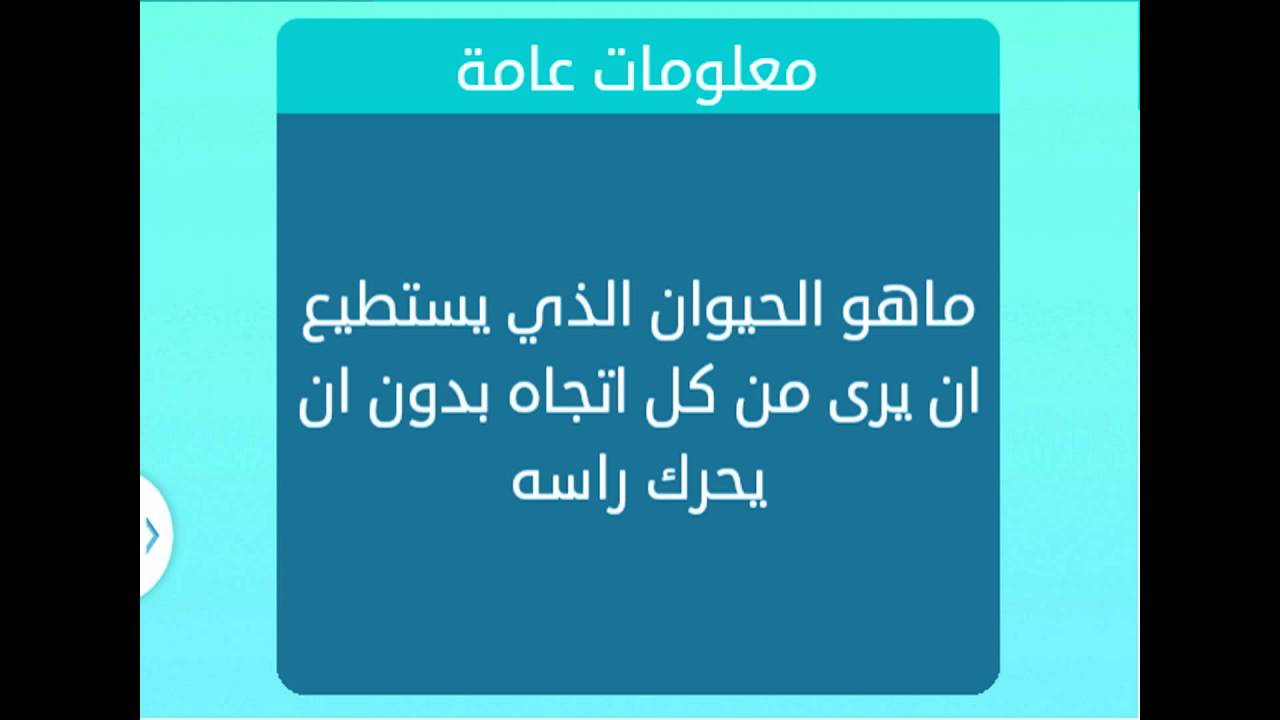 معلومات عامة

ماهو الحيوان الذي يستطيع ان يرى من كل اتجاه بدون ان يحرك راسه